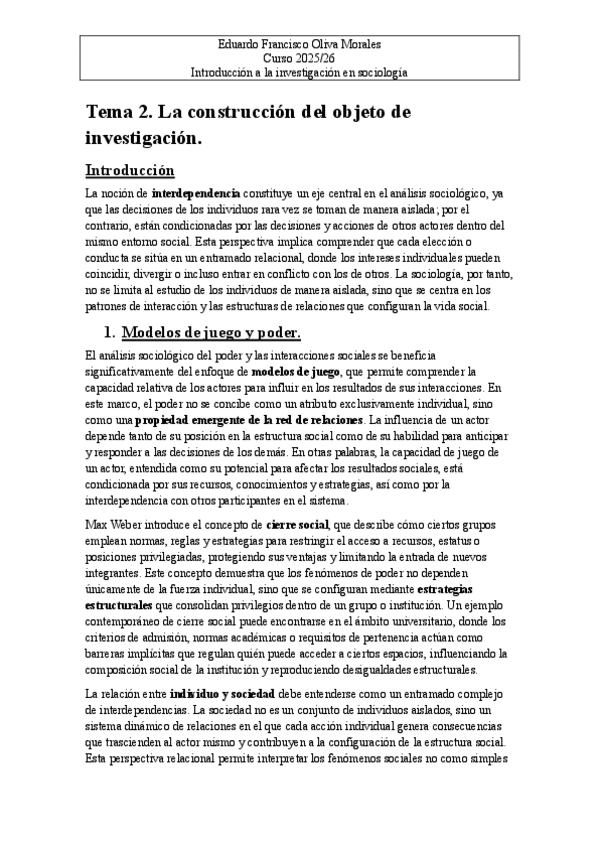 Eduardo Francisco Oliva Morales
Curso 2025/26
Introducción a la investigación en sociología

Tema 2. La construcción del objeto de investigación.

Introducción

La noción de interdependencia constituye un eje central en el análisis sociológico, ya que las decisiones de los individuos rara vez se toman de manera aislada; por el contrario, están condicionadas por las decisiones y acciones de otros actores dentro del mismo entorno social. Esta perspectiva implica comprender que cada elección o conducta se sitúa en un entramado relacional, donde los intereses individuales pueden coincidir, divergir o incluso entrar en conflicto con los de otros. La sociología, por tanto, no se limita al estudio de los individuos de manera aislada, sino que se centra en los patrones de interacción y las estructuras de relaciones que configuran la vida social.

1. Modelos de juego y poder.

El análisis sociológico del poder y las interacciones sociales se beneficia significativamente del enfoque de modelos de juego, que permite comprender la capacidad relativa de los actores para influir en los resultados de sus interacciones. En este marco, el poder no se concibe como un atributo exclusivamente individual, sino como una propiedad emergente de la red de relaciones. La influencia de un actor depende tanto de su posición en la estructura social como de su habilidad para anticipar y responder a las decisiones de los demás. En otras palabras, la capacidad de juego de un actor, entendida como su potencial para afectar los resultados sociales, está condicionada por sus recursos, conocimientos y estrategias, así como por la interdependencia con otros participantes en el sistema.

Max Weber introduce el concepto de cierre social, que describe cómo ciertos grupos emplean normas, reglas y estrategias para restringir el acceso a recursos, estatus o posiciones privilegiadas, protegiendo sus ventajas y limitando la entrada de nuevos integrantes. Este concepto demuestra que los fenómenos de poder no dependen únicamente de la fuerza individual, sino que se configuran mediante estrategias estructurales que consolidan privilegios dentro de un grupo o institución. Un ejemplo contemporáneo de cierre social puede encontrarse en el ámbito universitario, donde los criterios de admisión, normas académicas o requisitos de pertenencia actúan como barreras implícitas que regulan quién puede acceder a ciertos espacios, influenciando la composición social de la institución y reproduciendo desigualdades estructurales.

La relación entre individuo y sociedad debe entenderse como un entramado complejo de interdependencias. La sociedad no es un conjunto de individuos aislados, sino un sistema dinámico de relaciones en el que cada acción individual genera consecuencias que trascienden al actor mismo y contribuyen a la configuración de la estructura social. Esta perspectiva relacional permite interpretar los fenómenos sociales no como simples